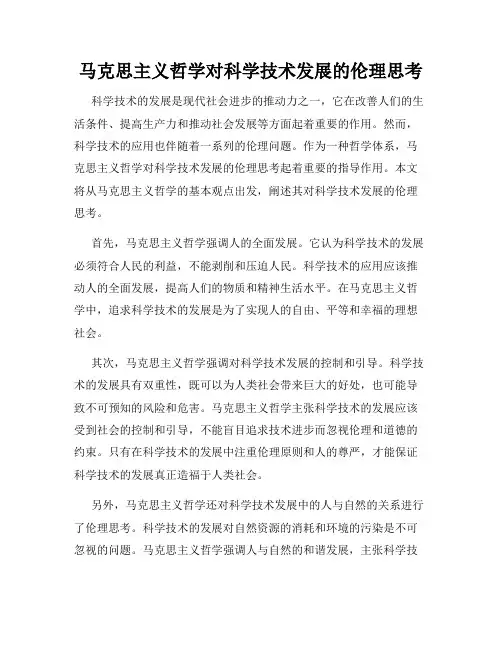 马克思主义哲学对科学技术发展的伦理思考

科学技术的发展是现代社会进步的推动力之一，它在改善人们的生活条件、提高生产力和推动社会发展等方面起着重要的作用。然而，科学技术的应用也伴随着一系列的伦理问题。作为一种哲学体系，马克思主义哲学对科学技术发展的伦理思考起着重要的指导作用。本文将从马克思主义哲学的基本观点出发，阐述其对科学技术发展的伦理思考。

首先，马克思主义哲学强调人的全面发展。它认为科学技术的发展必须符合人民的利益，不能剥削和压迫人民。科学技术的应用应该推动人的全面发展，提高人们的物质和精神生活水平。在马克思主义哲学中，追求科学技术的发展是为了实现人的自由、平等和幸福的理想社会。

其次，马克思主义哲学强调对科学技术发展的控制和引导。科学技术的发展具有双重性，既可以为人类社会带来巨大的好处，也可能导致不可预知的风险和危害。马克思主义哲学主张科学技术的发展应该受到社会的控制和引导，不能盲目追求技术进步而忽视伦理和道德的约束。只有在科学技术的发展中注重伦理原则和人的尊严，才能保证科学技术的发展真正造福于人类社会。

另外，马克思主义哲学还对科学技术发展中的人与自然的关系进行了伦理思考。科学技术的发展对自然资源的消耗和环境的污染是不可忽视的问题。马克思主义哲学强调人与自然的和谐发展，主张科学技